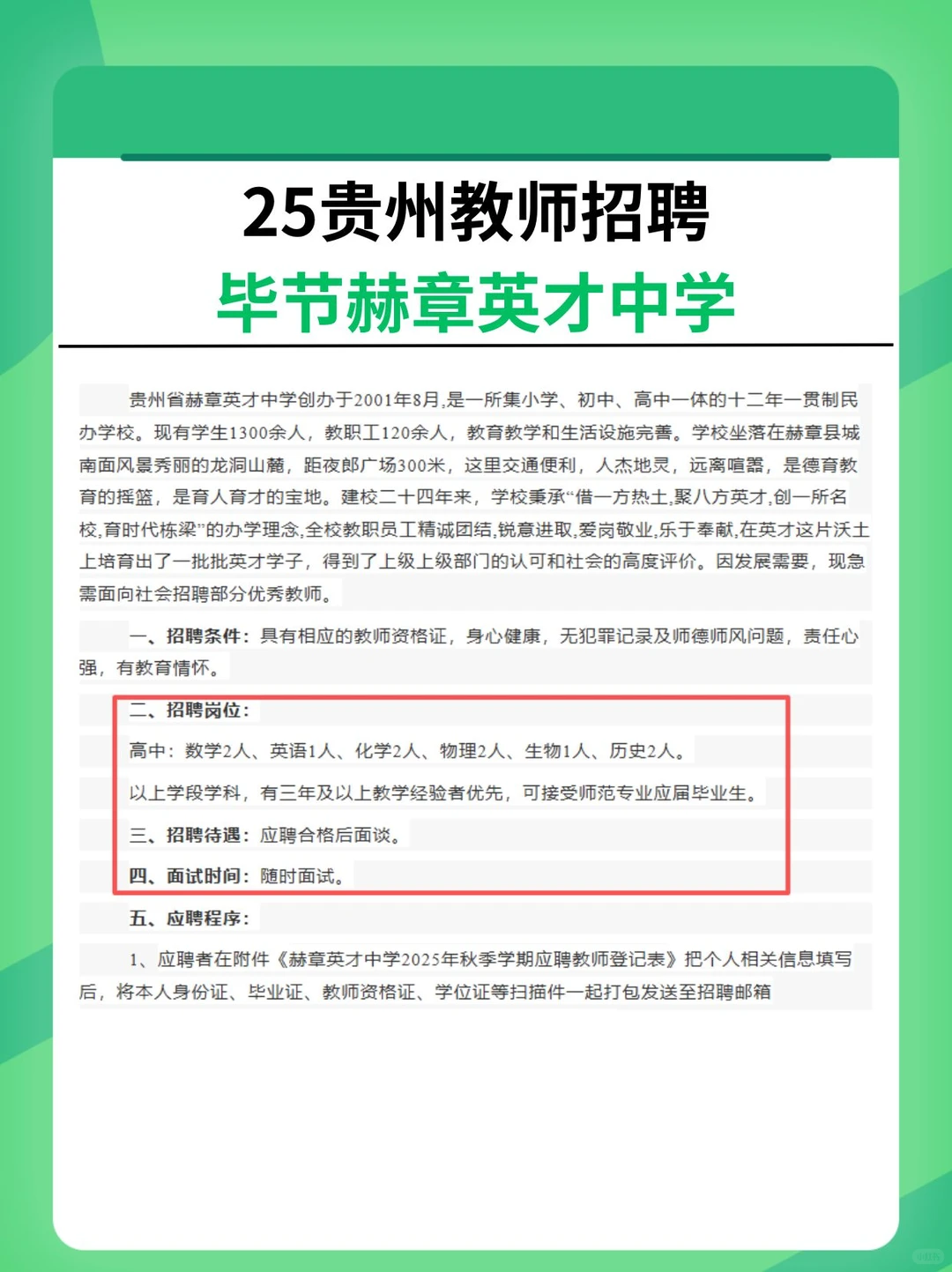 25贵州教师招聘
毕节赫章英才中学

贵州省赫章英才中学创办于2001年8月,是一所集小学、初中、高中一体的十二年一贯制民办学校。现有学生1300余人，教职工120余人，教育教学和生活设施完善。学校坐落在赫章县城南面风景秀丽的龙洞山麓，距夜郎广场300米，这里交通便利，人杰地灵，远离喧嚣，是德育教育的摇篮，是育人育才的宝地。建校二十四年来，学校秉承“借一方热土,聚八方英才,创一所名校,育时代栋梁”的办学理念,全校教职员工精诚团结,锐意进取,爱岗敬业,乐于奉献,在英才这片沃土上培育出了一批批英才学子，得到了上级上级部门的认可和社会的高度评价。因发展需要，现急需面向社会招聘部分优秀教师。

一、招聘条件：具有相应的教师资格证，身心健康，无犯罪记录及师德师风问题，责任心强，有教育情怀。

二、招聘岗位：

高中：数学2人、英语1人、化学2人、物理2人、生物1人、历史2人。

以上学段学科，有三年及以上教学经验者优先，可接受师范专业应届毕业生。

三、招聘待遇：应聘合格后面谈。

四、面试时间：随时面试。

五、应聘程序：

1、应聘者在附件《赫章英才中学2025年秋季学期应聘教师登记表》把个人相关信息填写后，将本人身份证、毕业证、教师资格证、学位证等扫描件一起打包发送至招聘邮箱